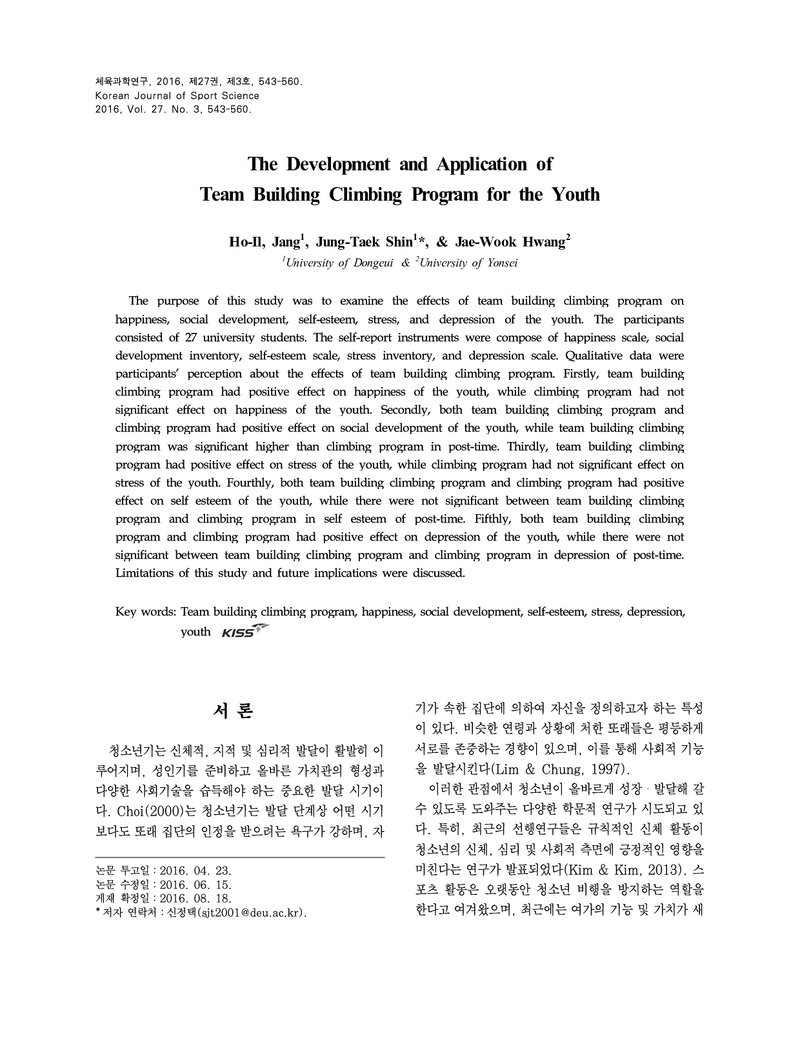 체육과학연구, 2016, 제27권, 제3호, 543-560.
Korean Journal of Sport Science
2016, Vol. 27. No. 3, 543-560.

The Development and Application of
Team Building Climbing Program for the Youth

Ho-Il, Jang$^{1}$, Jung-Taek Shin$^{1}$*, & Jae-Wook Hwang$^{2}$
$^{1}$University of Dongeui & $^{2}$University of Yonsei

The purpose of this study was to examine the effects of team building climbing program on happiness, social development, self-esteem, stress, and depression of the youth. The participants consisted of 27 university students. The self-report instruments were compose of happiness scale, social development inventory, self-esteem scale, stress inventory, and depression scale. Qualitative data were participants' perception about the effects of team building climbing program. Firstly, team building climbing program had positive effect on happiness of the youth, while climbing program had not significant effect on happiness of the youth. Secondly, both team building climbing program and climbing program had positive effect on social development of the youth, while team building climbing program was significant higher than climbing program in post-time. Thirdly, team building climbing program had positive effect on stress of the youth, while climbing program had not significant effect on stress of the youth. Fourthly, both team building climbing program and climbing program had positive effect on self esteem of the youth, while there were not significant between team building climbing program and climbing program in self esteem of post-time. Fifthly, both team building climbing program and climbing program had positive effect on depression of the youth, while there were not significant between team building climbing program and climbing program in depression of post-time. Limitations of this study and future implications were discussed.

Key words: Team building climbing program, happiness, social development, self-esteem, stress, depression, youth KISS

서 론

청소년기는 신체적, 지적 및 심리적 발달이 활발히 이루어지며, 성인기를 준비하고 올바른 가치관의 형성과 다양한 사회기술을 습득해야 하는 중요한 발달 시기이다. Choi(2000)는 청소년기는 발달 단계상 어떤 시기보다도 또래 집단의 인정을 받으려는 욕구가 강하며, 자

논문 투고일 : 2016. 04. 23.
논문 수정일 : 2016. 06. 15.
게재 확정일 : 2016. 08. 18.
* 저자 연락처 : 신정택(sjt2001@deu.ac.kr).

기가 속한 집단에 의하여 자신을 정의하고자 하는 특성이 있다. 비슷한 연령과 상황에 처한 또래들은 평등하게 서로를 존중하는 경향이 있으며, 이를 통해 사회적 기능을 발달시킨다(Lim & Chung, 1997).

이러한 관점에서 청소년이 올바르게 성장 · 발달해 갈 수 있도록 도와주는 다양한 학문적 연구가 시도되고 있다. 특히, 최근의 선행연구들은 규칙적인 신체 활동이 청소년의 신체, 심리 및 사회적 측면에 긍정적인 영향을 미친다는 연구가 발표되었다(Kim & Kim, 2013). 스포츠 활동은 오랫동안 청소년 비행을 방지하는 역할을 한다고 여겨왔으며, 최근에는 여가의 기능 및 가치가 새